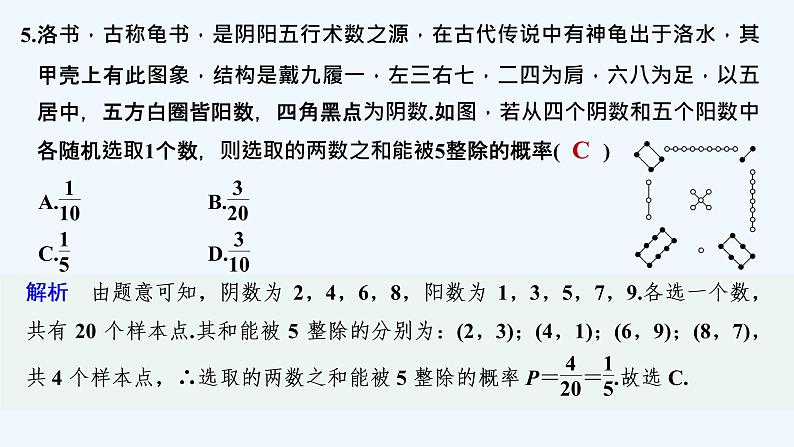 5.洛书，古称龟书，是阴阳五行术数之源，在古代传说中有神龟出于洛水，其甲壳上有此图象，结构是戴九履一，左三右七，二四为肩，六八为足，以五居中，五方白圈皆阳数，四角黑点为阴数.如图，若从四个阴数和五个阳数中各随机选取1个数，则选取的两数之和能被5整除的概率( C )

A.$\frac{1}{10}$　　B.$\frac{3}{20}$

C.$\frac{1}{5}$　　D.$\frac{3}{10}$

解析　由题意可知，阴数为 2，4，6，8，阳数为 1，3，5，7，9.各选一个数，共有 20 个样本点.其和能被 5 整除的分别为：(2，3)；(4，1)；(6，9)；(8，7)，共 4 个样本点，∴选取的两数之和能被 5 整除的概率 $P=\frac{4}{20}=\frac{1}{5}$.故选 C.